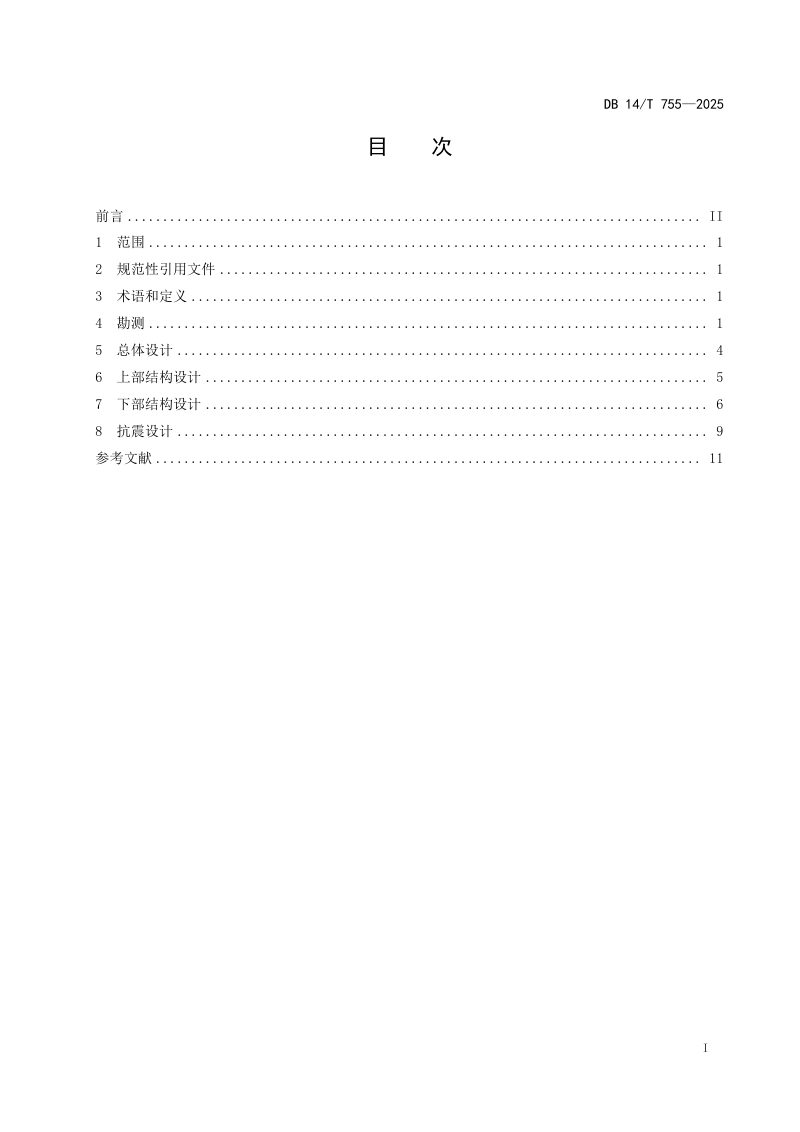 DB 14/T 755—2025

目 次

前言 II
1 范围 1
2 规范性引用文件 1
3 术语和定义 1
4 勘测 1
5 总体设计 4
6 上部结构设计 5
7 下部结构设计 6
8 抗震设计 9
参考文献 11

I